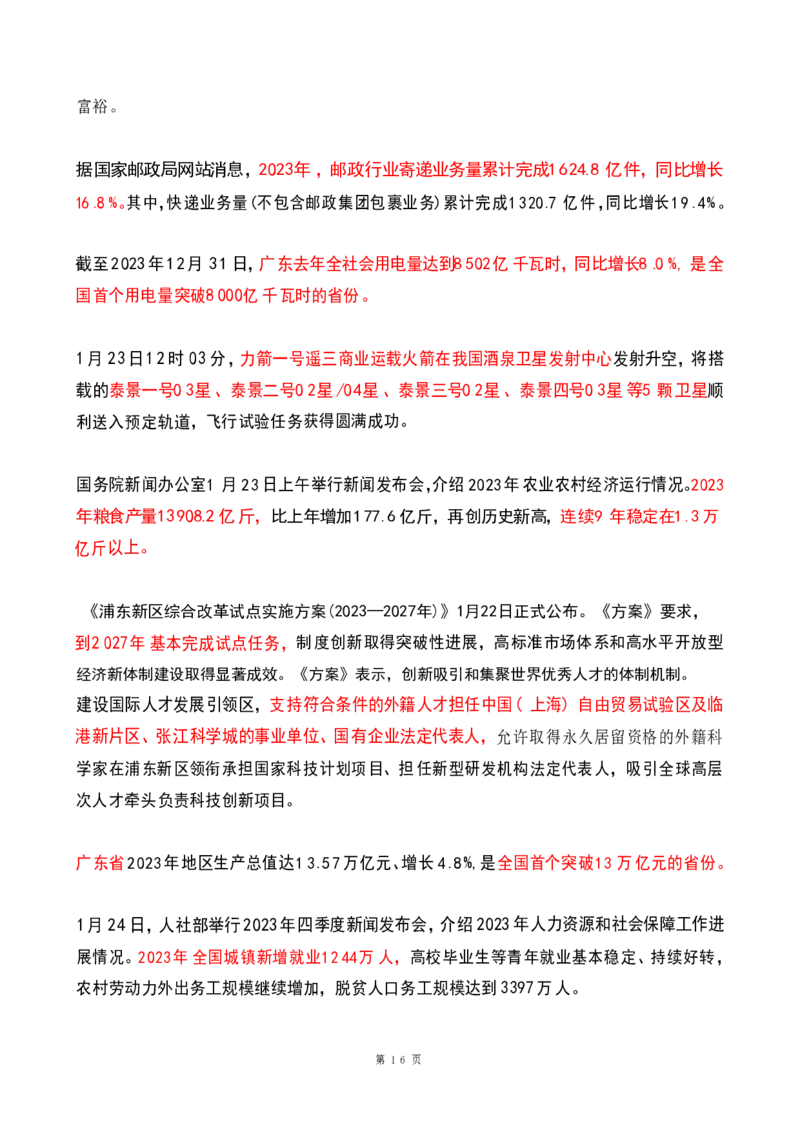 富裕。

据国家邮政局网站消息，2023年，邮政行业寄递业务量累计完成1624.8亿件，同比增长16.8%。其中，快递业务量(不包含邮政集团包裹业务)累计完成1320.7亿件，同比增长19.4%。

截至2023年12月31日，广东去年全社会用电量达到8502亿千瓦时，同比增长8.0%，是全国首个用电量突破8000亿千瓦时的省份。

1月23日12时03分，力箭一号遥三商业运载火箭在我国酒泉卫星发射中心发射升空，将搭载的泰景一号03星、泰景二号02星/04星、泰景三号02星、泰景四号03星等5颗卫星顺利送入预定轨道，飞行试验任务获得圆满成功。

国务院新闻办公室1月23日上午举行新闻发布会，介绍2023年农业农村经济运行情况。2023年粮食产量13908.2亿斤，比上年增加177.6亿斤，再创历史新高，连续9年稳定在1.3万亿斤以上。

《浦东新区综合改革试点实施方案(2023—2027年)》1月22日正式公布。《方案》要求，到2027年基本完成试点任务，制度创新取得突破性进展，高标准市场体系和高水平开放型经济新体制建设取得显著成效。《方案》表示，创新吸引和集聚世界优秀人才的体制机制。建设国际人才发展引领区，支持符合条件的外籍人才担任中国(上海)自由贸易试验区及临港新片区、张江科学城的事业单位、国有企业法定代表人，允许取得永久居留资格的外籍科学家在浦东新区领衔承担国家科技计划项目、担任新型研发机构法定代表人，吸引全球高层次人才牵头负责科技创新项目。

广东省2023年地区生产总值达13.57万亿元、增长4.8%，是全国首个突破13万亿元的省份。

1月24日，人社部举行2023年四季度新闻发布会，介绍2023年人力资源和社会保障工作进展情况。2023年全国城镇新增就业1244万人，高校毕业生等青年就业基本稳定、持续好转，农村劳动力外出务工规模继续增加，脱贫人口务工规模达到3397万人。

第16页